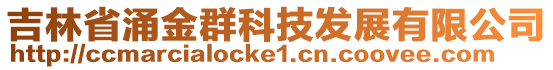 吉林省涌金群科技发展有限公司
http://ccmarcialocke1.cn.coovee.com